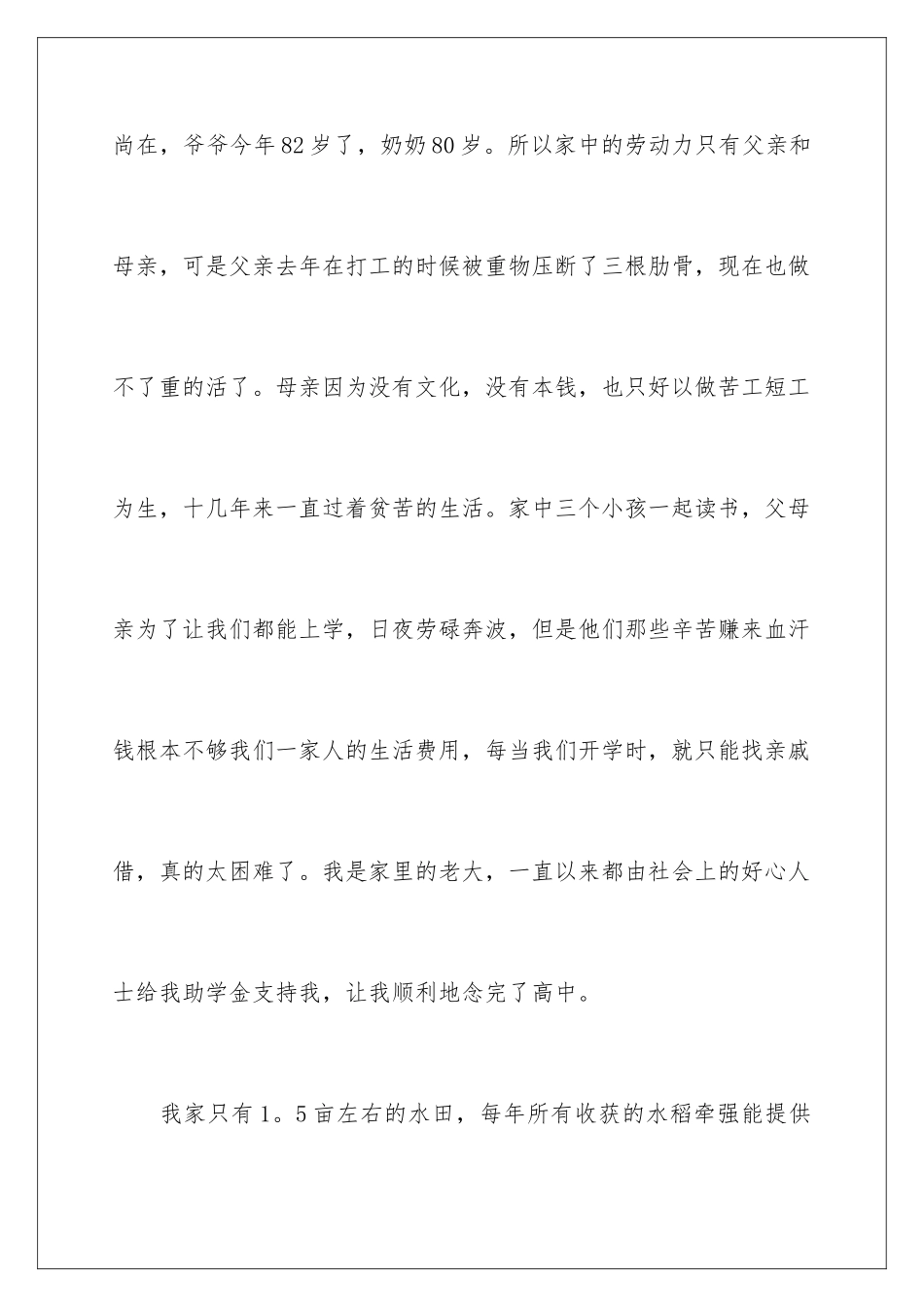 尚在，爷爷今年82岁了，奶奶80岁。所以家中的劳动力只有父亲和母亲，可是父亲去年在打工的时候被重物压断了三根肋骨，现在也做不了重的活了。母亲因为没有文化，没有本钱，也只好以做苦工短工为生，十几年来一直过着贫苦的生活。家中三个小孩一起读书，父母亲为了让我们都能上学，日夜劳碌奔波，但是他们那些辛苦赚来血汗钱根本不够我们一家人的生活费用，每当我们开学时，就只能找亲戚借，真的太困难了。我是家里的老大，一直以来都由社会上的好心人士给我助学金支持我，让我顺利地念完了高中。

我家只有1。5亩左右的水田，每年所有收获的水稻牵强能提供